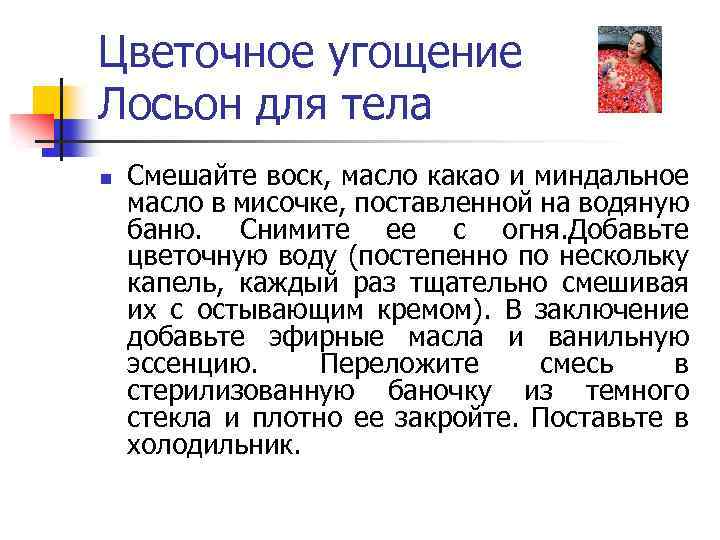 Цветочное угощение
Лосьон для тела

• Смешайте воск, масло какао и миндальное масло в мисочке, поставленной на водяную баню. Снимите ее с огня.Добавьте цветочную воду (постепенно по нескольку капель, каждый раз тщательно смешивая их с остывающим кремом). В заключение добавьте эфирные масла и ванильную эссенцию. Переложите смесь в стерилизованную баночку из темного стекла и плотно ее закройте. Поставьте в холодильник.